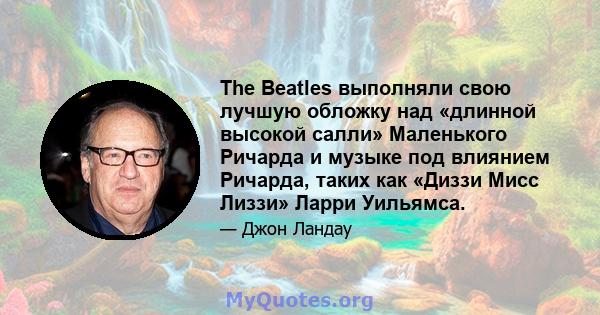 The Beatles выполняли свою лучшую обложку над «длинной высокой салли» Маленького Ричарда и музыке под влиянием Ричарда, таких как «Диззи Мисс Лиззи» Ларри Уильямса.

— Джон Ландау

MyQuotes.org